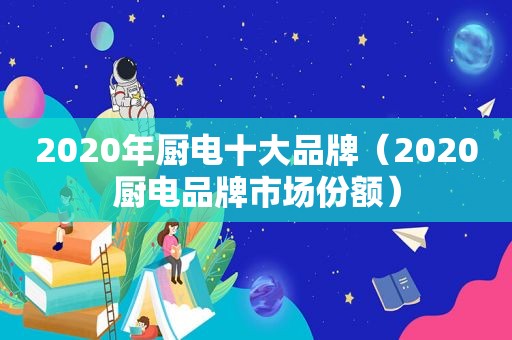 2020年厨电十大品牌（2020厨电品牌市场份额）